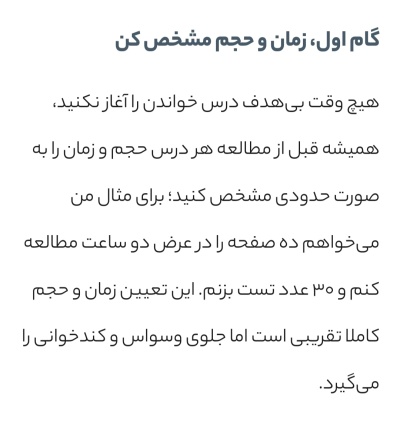 گام اول، زمان و حجم مشخص کن

هیچ وقت بی‌هدف درس خواندن را آغاز نکنید، همیشه قبل از مطالعه هر درس حجم و زمان را به صورت حدودی مشخص کنید؛ برای مثال من می‌خواهم ده صفحه را در عرض دو ساعت مطالعه کنم و ۳۰ عدد تست بزنم. این تعیین زمان و حجم کاملا تقریبی است اما جلوی وسواس و کندخوانی را می‌گیرد.